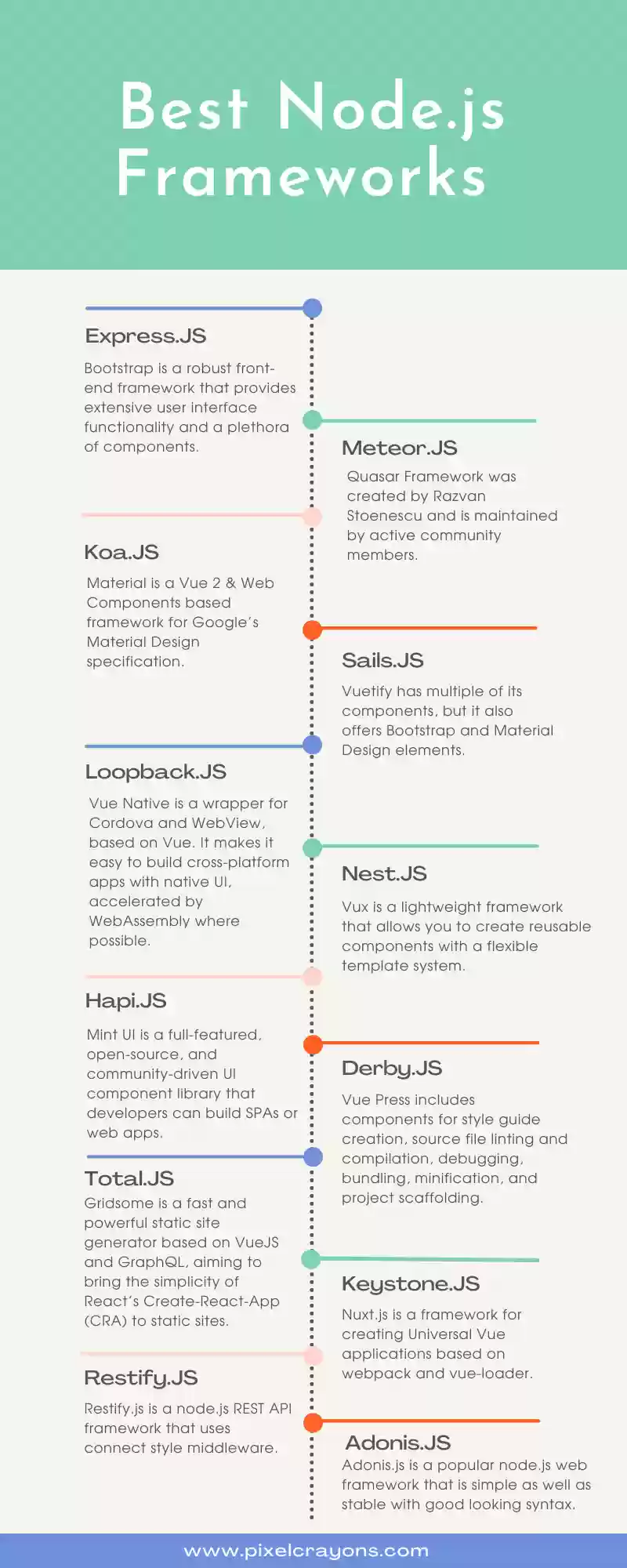 Best Node.js Frameworks

Express.JS

Bootstrap is a robust front-end framework that provides extensive user interface functionality and a plethora of components.

Meteor.JS

Quasar Framework was created by Razvan Stoenescu and is maintained by active community members.

Koa.JS

Material is a Vue 2 & Web Components based framework for Google's Material Design specification.

Sails.JS

Vuetify has multiple of its components, but it also offers Bootstrap and Material Design elements.

Loopback.JS

Vue Native is a wrapper for Cordova and WebView, based on Vue. It makes it easy to build cross-platform apps with native UI, accelerated by WebAssembly where possible.

Nest.JS

Vux is a lightweight framework that allows you to create reusable components with a flexible template system.

Hapi.JS

Mint UI is a full-featured, open-source, and community-driven UI component library that developers can build SPAs or web apps.

Derby.JS

Vue Press includes components for style guide creation, source file linting and compilation, debugging, bundling, minification, and project scaffolding.

Total.JS

Gridsome is a fast and powerful static site generator based on VueJS and GraphQL, aiming to bring the simplicity of React's Create-React-App (CRA) to static sites.

Keystone.JS

Nuxt.js is a framework for creating Universal Vue applications based on webpack and vue-loader.

Restify.JS

Restify.js is a node.js REST API framework that uses connect style middleware.

Adonis.JS

Adonis.js is a popular node.js web framework that is simple as well as stable with good looking syntax.

www.pixelcrayons.com